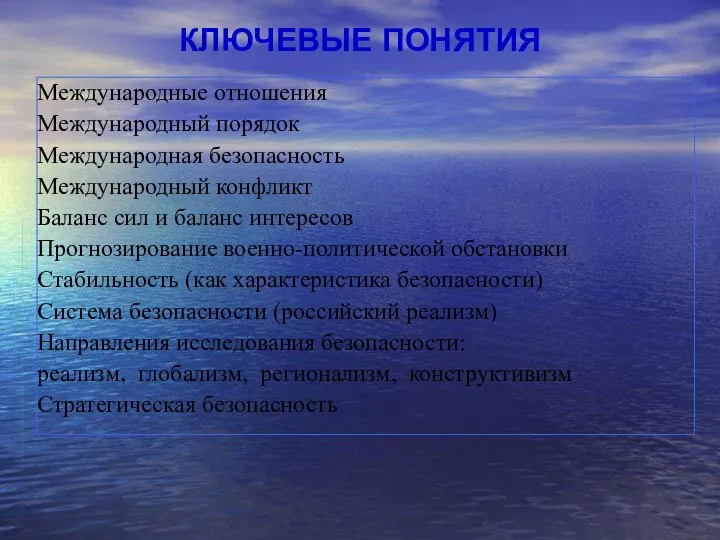 КЛЮЧЕВЫЕ ПОНЯТИЯ

Международные отношения
Международный порядок
Международная безопасность
Международный конфликт
Баланс сил и баланс интересов
Прогнозирование военно-политической обстановки
Стабильность (как характеристика безопасности)
Система безопасности (российский реализм)
Направления исследования безопасности:
реализм, глобализм, регионализм, конструктивизм
Стратегическая безопасность